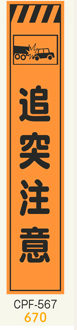 追突注意

CPF-567
670